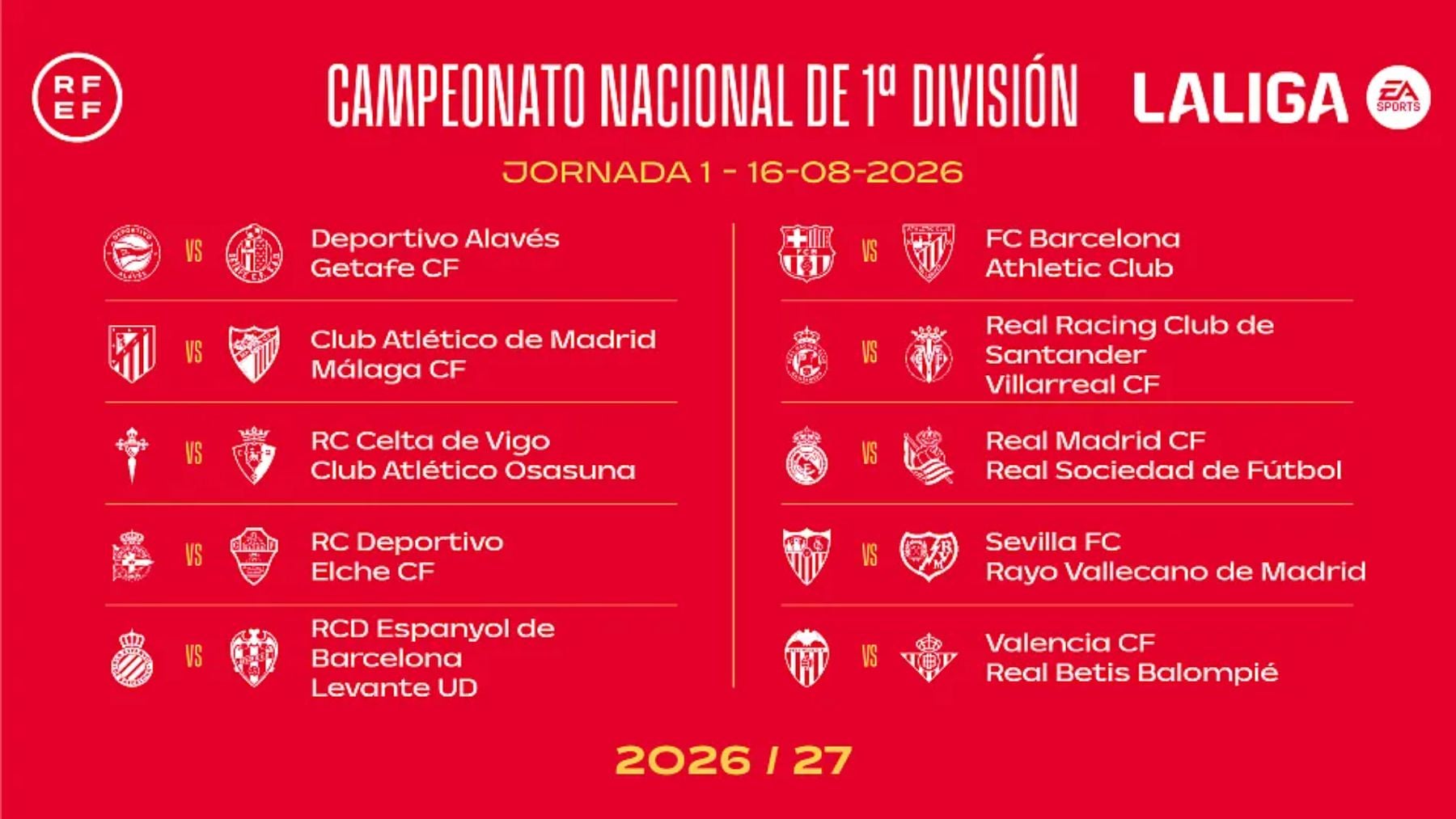 RFEF

CAMPEONATO NACIONAL DE 1ª DIVISIÓN

LALIGA EA SPORTS

JORNADA 1 - 16-08-2026

VS Deportivo Alavés
Getafe CF

VS Club Atlético de Madrid
Málaga CF

VS RC Celta de Vigo
Club Atlético Osasuna

VS RC Deportivo
Elche CF

VS RCD Espanyol de Barcelona
Levante UD

VS FC Barcelona
Athletic Club

VS Real Racing Club de Santander
Villarreal CF

VS Real Madrid CF
Real Sociedad de Fútbol

VS Sevilla FC
Rayo Vallecano de Madrid

VS Valencia CF
Real Betis Balompié

2026 / 27